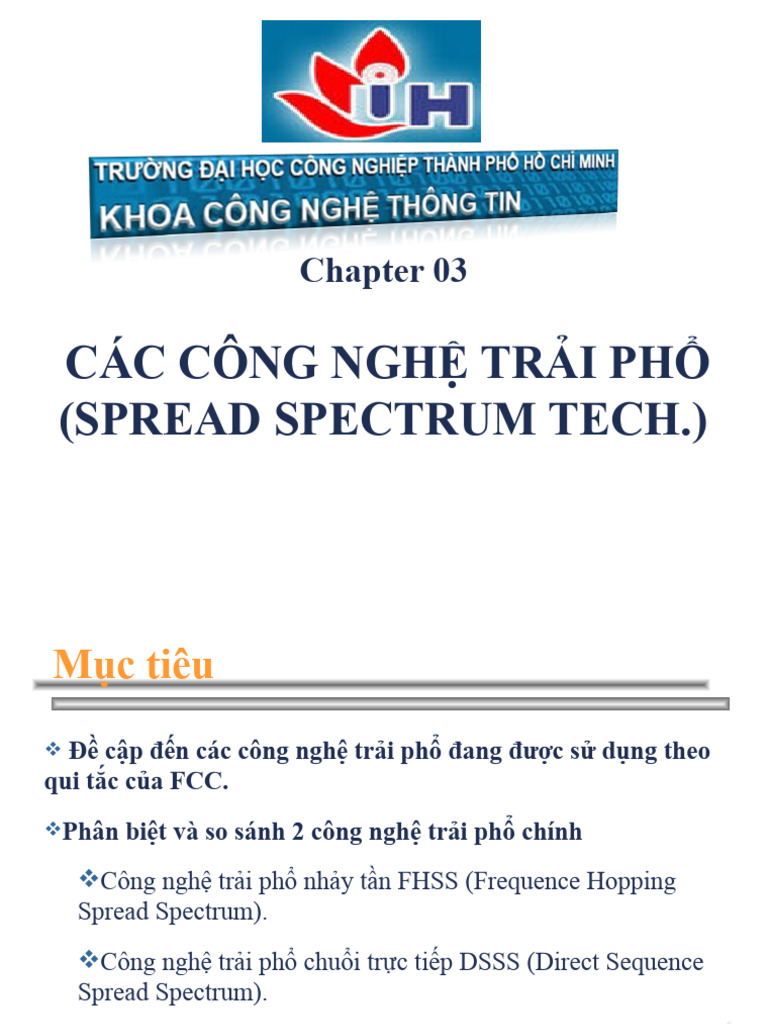 IH

TRƯỜNG ĐẠI HỌC CÔNG NGHIỆP THÀNH PHỐ HỒ CHÍ MINH
KHOA CÔNG NGHỆ THÔNG TIN

Chapter 03

CÁC CÔNG NGHỆ TRẢI PHỔ
(SPREAD SPECTRUM TECH.)

Mục tiêu

❖ Đề cập đến các công nghệ trải phổ đang được sử dụng theo qui tắc của FCC.

❖Phân biệt và so sánh 2 công nghệ trải phổ chính

❖Công nghệ trải phổ nhảy tần FHSS (Frequence Hopping Spread Spectrum).

❖Công nghệ trải phổ chuỗi trực tiếp DSSS (Direct Sequence Spread Spectrum).